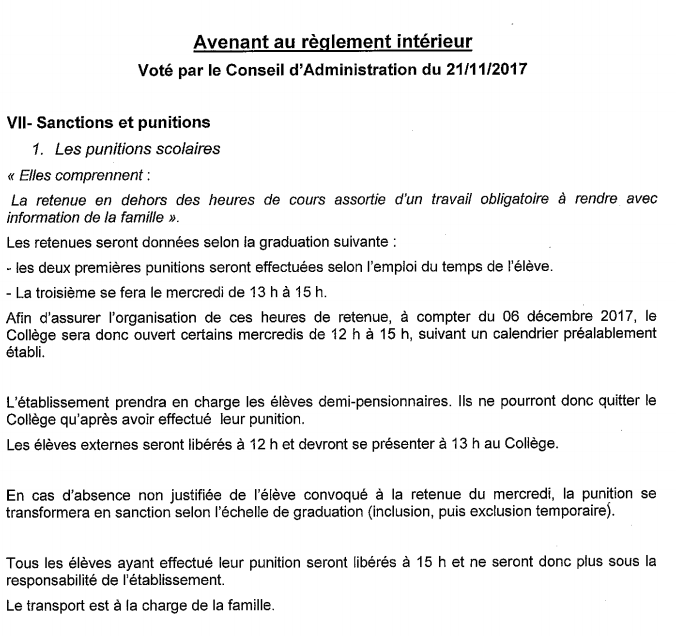 Avenant au règlement intérieur

Voté par le Conseil d'Administration du 21/11/2017

VII- Sanctions et punitions

1. Les punitions scolaires

« Elles comprennent :

La retenue en dehors des heures de cours assortie d'un travail obligatoire à rendre avec information de la famille ».

Les retenues seront données selon la graduation suivante :

- les deux premières punitions seront effectuées selon l'emploi du temps de l'élève.

- La troisième se fera le mercredi de 13 h à 15 h.

Afin d'assurer l'organisation de ces heures de retenue, à compter du 06 décembre 2017, le Collège sera donc ouvert certains mercredis de 12 h à 15 h, suivant un calendrier préalablement établi.

L'établissement prendra en charge les élèves demi-pensionnaires. Ils ne pourront donc quitter le Collège qu'après avoir effectué leur punition.

Les élèves externes seront libérés à 12 h et devront se présenter à 13 h au Collège.

En cas d'absence non justifiée de l'élève convoqué à la retenue du mercredi, la punition se transformera en sanction selon l'échelle de graduation (inclusion, puis exclusion temporaire).

Tous les élèves ayant effectué leur punition seront libérés à 15 h et ne seront donc plus sous la responsabilité de l'établissement.

Le transport est à la charge de la famille.